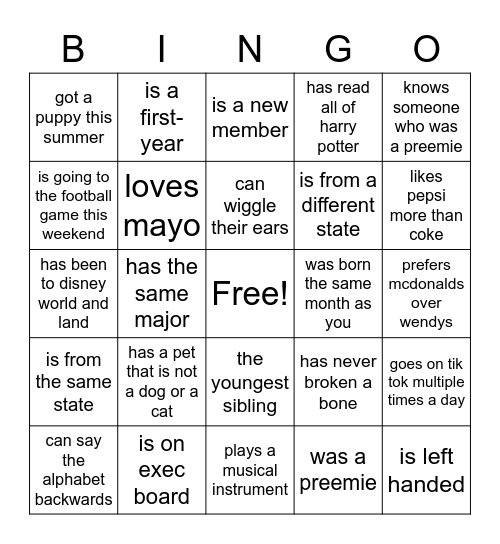 | B | I | N | G | O |
|---|---|---|---|---|
| got a puppy this summer | is a first-year | is a new member | has read all of harry potter | knows someone who was a preemie |
| is going to the football game this weekend | loves mayo | can wiggle their ears | is from a different state | likes pepsi more than coke |
| has been to disney world and land | has the same major | Free! | was born the same month as you | prefers mcdonalds over wendys |
| is from the same state | has a pet that is not a dog or a cat | the youngest sibling | has never broken a bone | goes on tik tok multiple times a day |
| can say the alphabet backwards | is on exec board | plays a musical instrument | was a preemie | is left handed |